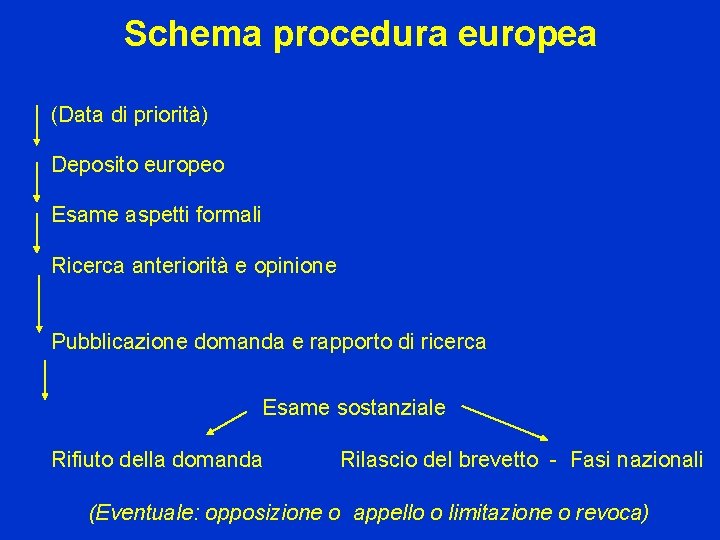 Schema procedura europea

(Data di priorità)

Deposito europeo

Esame aspetti formali

Ricerca anteriorità e opinione

Pubblicazione domanda e rapporto di ricerca

Esame sostanziale

Rifiuto della domanda

Rilascio del brevetto - Fasi nazionali

(Eventuale: opposizione o appello o limitazione o revoca)